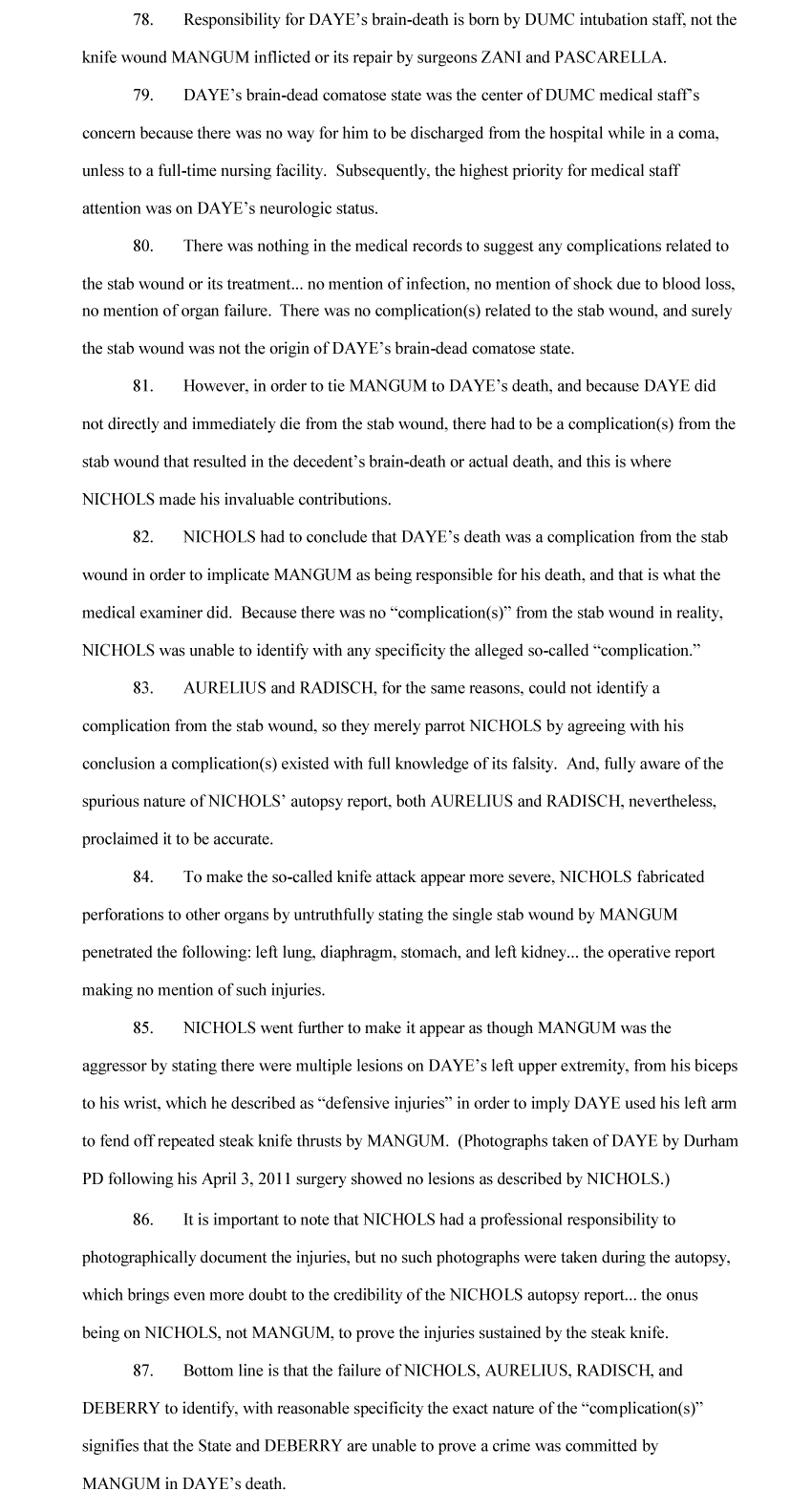 78. Responsibility for DAYE's brain-death is born by DUMC intubation staff, not the knife wound MANGUM inflicted or its repair by surgeons ZANI and PASCARELLA.

79. DAYE's brain-dead comatose state was the center of DUMC medical staff's concern because there was no way for him to be discharged from the hospital while in a coma, unless to a full-time nursing facility. Subsequently, the highest priority for medical staff attention was on DAYE's neurologic status.

80. There was nothing in the medical records to suggest any complications related to the stab wound or its treatment... no mention of infection, no mention of shock due to blood loss, no mention of organ failure. There was no complication(s) related to the stab wound, and surely the stab wound was not the origin of DAYE's brain-dead comatose state.

81. However, in order to tie MANGUM to DAYE's death, and because DAYE did not directly and immediately die from the stab wound, there had to be a complication(s) from the stab wound that resulted in the decedent's brain-death or actual death, and this is where NICHOLS made his invaluable contributions.

82. NICHOLS had to conclude that DAYE's death was a complication from the stab wound in order to implicate MANGUM as being responsible for his death, and that is what the medical examiner did. Because there was no "complication(s)" from the stab wound in reality, NICHOLS was unable to identify with any specificity the alleged so-called "complication."

83. AURELIUS and RADISCH, for the same reasons, could not identify a complication from the stab wound, so they merely parrot NICHOLS by agreeing with his conclusion a complication(s) existed with full knowledge of its falsity. And, fully aware of the spurious nature of NICHOLS' autopsy report, both AURELIUS and RADISCH, nevertheless, proclaimed it to be accurate.

84. To make the so-called knife attack appear more severe, NICHOLS fabricated perforations to other organs by untruthfully stating the single stab wound by MANGUM penetrated the following: left lung, diaphragm, stomach, and left kidney... the operative report making no mention of such injuries.

85. NICHOLS went further to make it appear as though MANGUM was the aggressor by stating there were multiple lesions on DAYE's left upper extremity, from his biceps to his wrist, which he described as "defensive injuries" in order to imply DAYE used his left arm to fend off repeated steak knife thrusts by MANGUM. (Photographs taken of DAYE by Durham PD following his April 3, 2011 surgery showed no lesions as described by NICHOLS.)

86. It is important to note that NICHOLS had a professional responsibility to photographically document the injuries, but no such photographs were taken during the autopsy, which brings even more doubt to the credibility of the NICHOLS autopsy report... the onus being on NICHOLS, not MANGUM, to prove the injuries sustained by the steak knife.

87. Bottom line is that the failure of NICHOLS, AURELIUS, RADISCH, and DEBERRY to identify, with reasonable specificity the exact nature of the "complication(s)" signifies that the State and DEBERRY are unable to prove a crime was committed by MANGUM in DAYE's death.